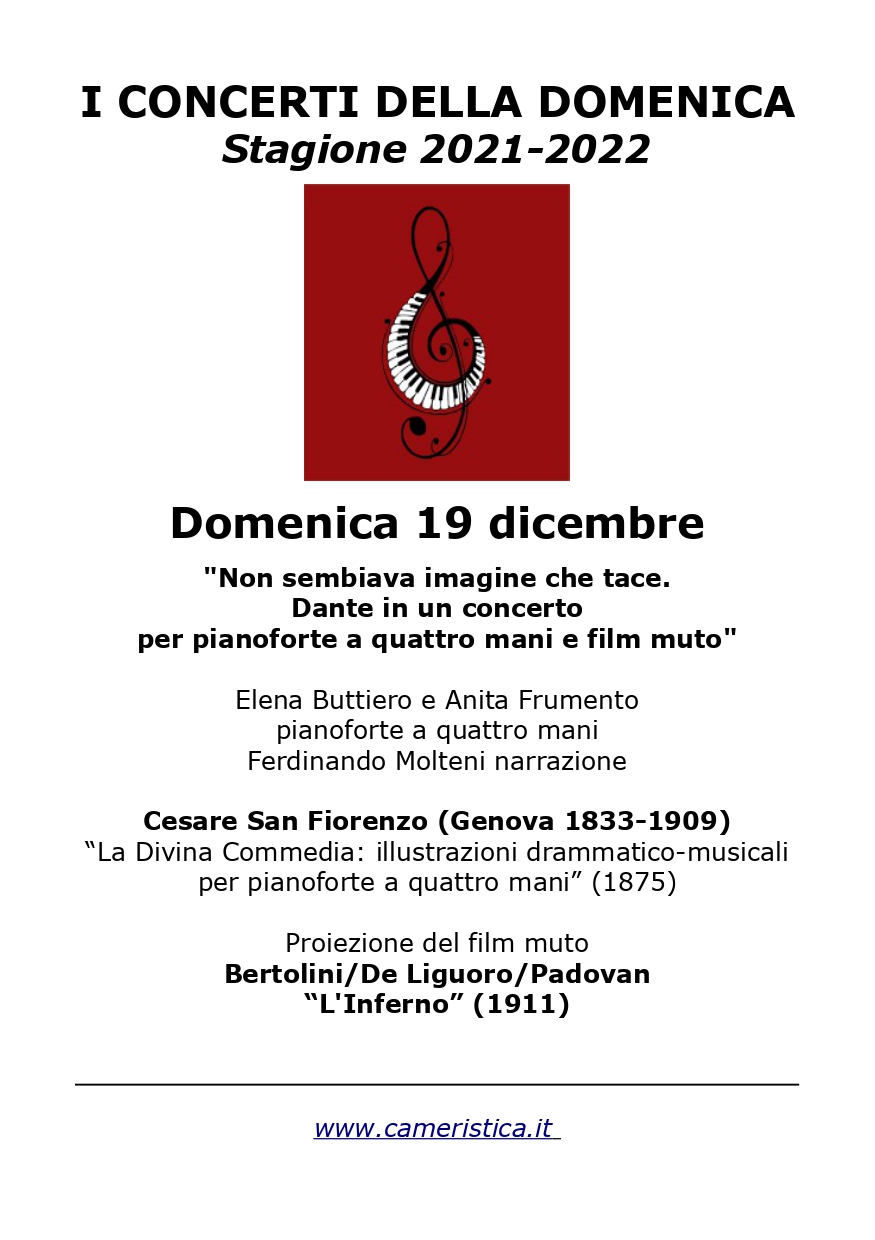 I CONCERTI DELLA DOMENICA
Stagione 2021-2022

Domenica 19 dicembre

"Non sembiava imagine che tace.
Dante in un concerto
per pianoforte a quattro mani e film muto"

Elena Buttiero e Anita Frumento
pianoforte a quattro mani
Ferdinando Molteni narrazione

Cesare San Fiorenzo (Genova 1833-1909)
“La Divina Commedia: illustrazioni drammatico-musicali per pianoforte a quattro mani” (1875)

Proiezione del film muto
Bertolini/De Liguoro/Padovan
“L'Inferno” (1911)

www.cameristica.it